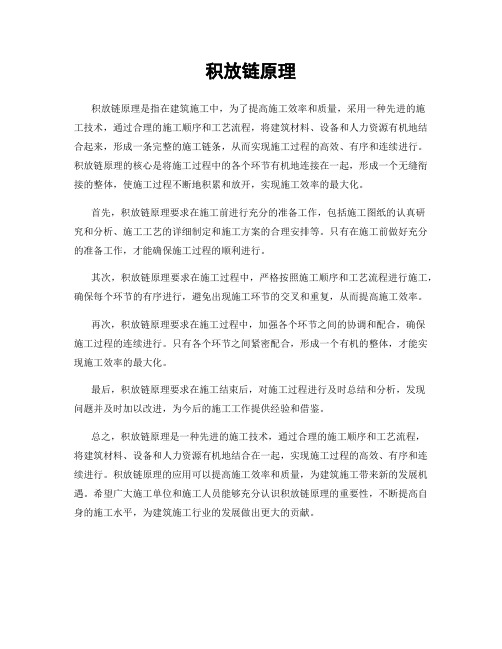 积放链原理

积放链原理是指在建筑施工中，为了提高施工效率和质量，采用一种先进的施工技术，通过合理的施工顺序和工艺流程，将建筑材料、设备和人力资源有机地结合起来，形成一条完整的施工链条，从而实现施工过程的高效、有序和连续进行。积放链原理的核心是将施工过程中的各个环节有机地连接在一起，形成一个无缝衔接的整体，使施工过程不断地积累和放开，实现施工效率的最大化。

首先，积放链原理要求在施工前进行充分的准备工作，包括施工图纸的认真研究和分析、施工工艺的详细制定和施工方案的合理安排等。只有在施工前做好充分的准备工作，才能确保施工过程的顺利进行。

其次，积放链原理要求在施工过程中，严格按照施工顺序和工艺流程进行施工，确保每个环节的有序进行，避免出现施工环节的交叉和重复，从而提高施工效率。

再次，积放链原理要求在施工过程中，加强各个环节之间的协调和配合，确保施工过程的连续进行。只有各个环节之间紧密配合，形成一个有机的整体，才能实现施工效率的最大化。

最后，积放链原理要求在施工结束后，对施工过程进行及时总结和分析，发现问题并及时加以改进，为今后的施工工作提供经验和借鉴。

总之，积放链原理是一种先进的施工技术，通过合理的施工顺序和工艺流程，将建筑材料、设备和人力资源有机地结合在一起，实现施工过程的高效、有序和连续进行。积放链原理的应用可以提高施工效率和质量，为建筑施工带来新的发展机遇。希望广大施工单位和施工人员能够充分认识积放链原理的重要性，不断提高自身的施工水平，为建筑施工行业的发展做出更大的贡献。